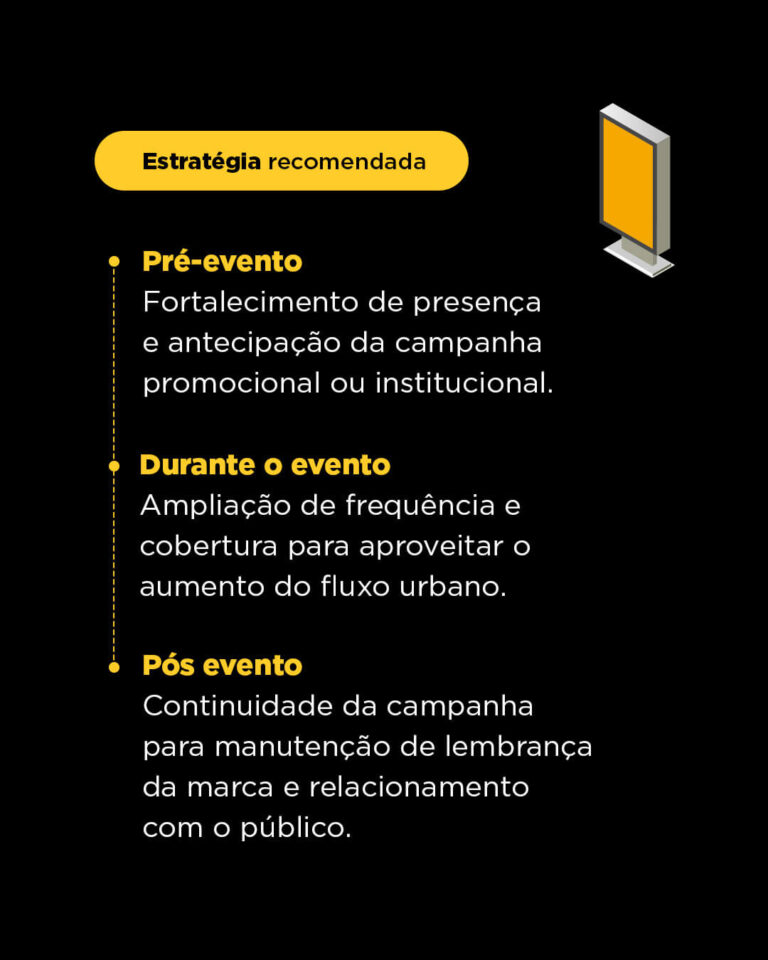 Estratégia recomendada

Pré-evento
Fortalecimento de presença e antecipação da campanha promocional ou institucional.

Durante o evento
Ampliação de frequência e cobertura para aproveitar o aumento do fluxo urbano.

Pós evento
Continuidade da campanha para manutenção de lembrança da marca e relacionamento com o público.